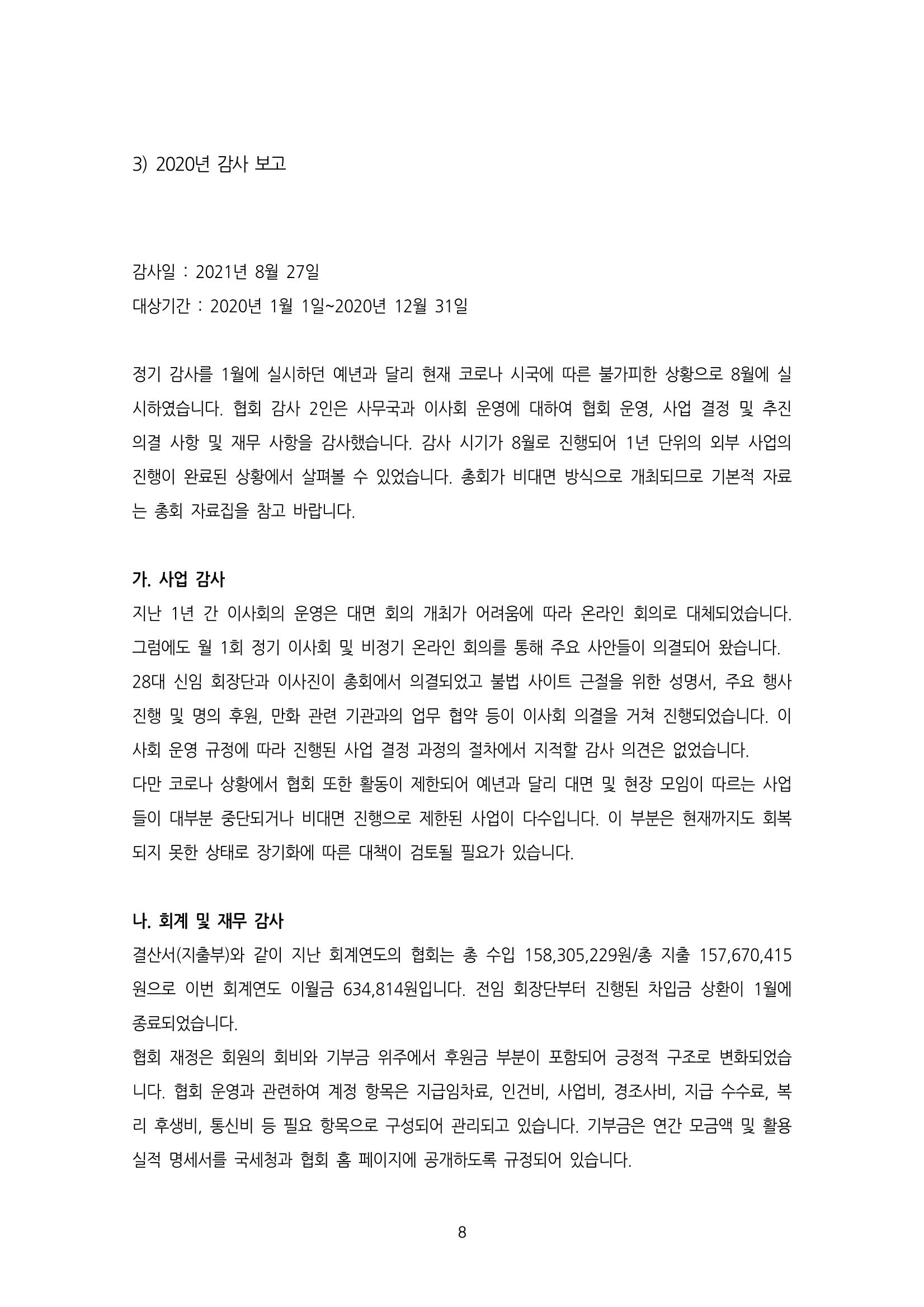 3) 2020년 감사 보고

감사일 : 2021년 8월 27일
대상기간 : 2020년 1월 1일~2020년 12월 31일

정기 감사를 1월에 실시하던 예년과 달리 현재 코로나 시국에 따른 불가피한 상황으로 8월에 실시하였습니다. 협회 감사 2인은 사무국과 이사회 운영에 대하여 협회 운영, 사업 결정 및 추진 의결 사항 및 재무 사항을 감사했습니다. 감사 시기가 8월로 진행되어 1년 단위의 외부 사업의 진행이 완료된 상황에서 살펴볼 수 있었습니다. 총회가 비대면 방식으로 개최되므로 기본적 자료는 총회 자료집을 참고 바랍니다.

가. 사업 감사
지난 1년 간 이사회의 운영은 대면 회의 개최가 어려움에 따라 온라인 회의로 대체되었습니다. 그럼에도 월 1회 정기 이사회 및 비정기 온라인 회의를 통해 주요 사안들이 의결되어 왔습니다.
28대 신임 회장단과 이사진이 총회에서 의결되었고 불법 사이트 근절을 위한 성명서, 주요 행사 진행 및 명의 후원, 만화 관련 기관과의 업무 협약 등이 이사회 의결을 거쳐 진행되었습니다. 이사회 운영 규정에 따라 진행된 사업 결정 과정의 절차에서 지적할 감사 의견은 없었습니다.
다만 코로나 상황에서 협회 또한 활동이 제한되어 예년과 달리 대면 및 현장 모임이 따르는 사업들이 대부분 중단되거나 비대면 진행으로 제한된 사업이 다수입니다. 이 부분은 현재까지도 회복되지 못한 상태로 장기화에 따른 대책이 검토될 필요가 있습니다.

나. 회계 및 재무 감사
결산서(지출부)와 같이 지난 회계연도의 협회는 총 수입 158,305,229원/총 지출 157,670,415원으로 이번 회계연도 이월금 634,814원입니다. 전임 회장단부터 진행된 차입금 상환이 1월에 종료되었습니다.
협회 재정은 회원의 회비와 기부금 위주에서 후원금 부분이 포함되어 긍정적 구조로 변화되었습니다. 협회 운영과 관련하여 계정 항목은 지급임차료, 인건비, 사업비, 경조사비, 지급 수수료, 복리 후생비, 통신비 등 필요 항목으로 구성되어 관리되고 있습니다. 기부금은 연간 모금액 및 활용 실적 명세서를 국세청과 협회 홈 페이지에 공개하도록 규정되어 있습니다.

8